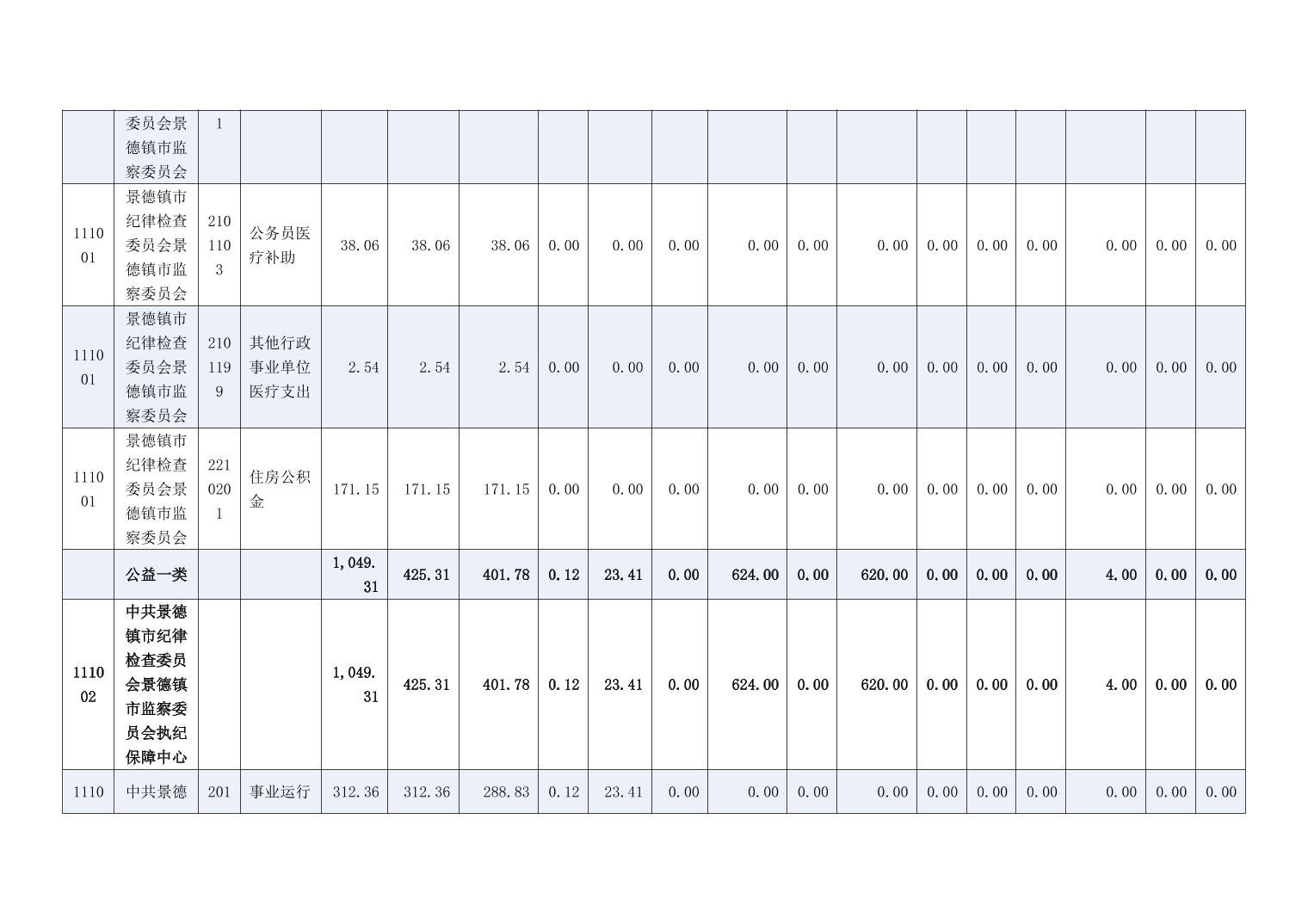 |  | 委员会景德镇市监察委员会 | 1 |  |  |  |  |  |  |  |  |  |  |  |  |  |  |  |  |
|---|---|---|---|---|---|---|---|---|---|---|---|---|---|---|---|---|---|---|
| 111001 | 景德镇市纪律检查委员会景德镇市监察委员会 | 2101103 | 公务员医疗补助 | 38.06 | 38.06 | 38.06 | 0.00 | 0.00 | 0.00 | 0.00 | 0.00 | 0.00 | 0.00 | 0.00 | 0.00 | 0.00 | 0.00 | 0.00 |
| 111001 | 景德镇市纪律检查委员会景德镇市监察委员会 | 2101199 | 其他行政事业单位医疗支出 | 2.54 | 2.54 | 2.54 | 0.00 | 0.00 | 0.00 | 0.00 | 0.00 | 0.00 | 0.00 | 0.00 | 0.00 | 0.00 | 0.00 | 0.00 |
| 111001 | 景德镇市纪律检查委员会景德镇市监察委员会 | 2210201 | 住房公积金 | 171.15 | 171.15 | 171.15 | 0.00 | 0.00 | 0.00 | 0.00 | 0.00 | 0.00 | 0.00 | 0.00 | 0.00 | 0.00 | 0.00 | 0.00 |
|  | 公益一类 |  |  | 1,049.31 | 425.31 | 401.78 | 0.12 | 23.41 | 0.00 | 624.00 | 0.00 | 620.00 | 0.00 | 0.00 | 0.00 | 4.00 | 0.00 | 0.00 |
| 111002 | 中共景德镇市纪律检查委员会景德镇市监察委员会执纪保障中心 |  |  | 1,049.31 | 425.31 | 401.78 | 0.12 | 23.41 | 0.00 | 624.00 | 0.00 | 620.00 | 0.00 | 0.00 | 0.00 | 4.00 | 0.00 | 0.00 |
| 1110 | 中共景德 | 201 | 事业运行 | 312.36 | 312.36 | 288.83 | 0.12 | 23.41 | 0.00 | 0.00 | 0.00 | 0.00 | 0.00 | 0.00 | 0.00 | 0.00 | 0.00 | 0.00 |